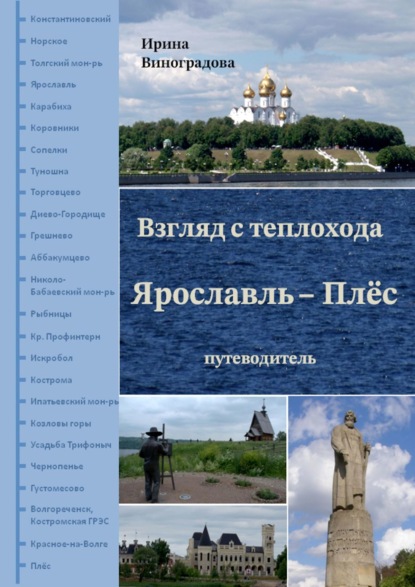 Константиновский
Норское
Толгский мон-рь
Ярославль
Карабиха
Коровники
Сопелки
Туношна
Торговцево
Диево-Городище
Грешнево
Аббакумцево
Николо-Бабаевский мон-рь
Рыбницы
Кр. Профинтерн
Искробол
Кострома
Ипатьевский мон-рь
Козловы горы
Усадьба Трифоныч
Чернопенье
Густомесово
Волгореченск, Костромская ГРЭС
Красное-на-Волге
Плёс

Ирина Виноградова

Взгляд с теплохода

Ярославль – Плёс

путеводитель